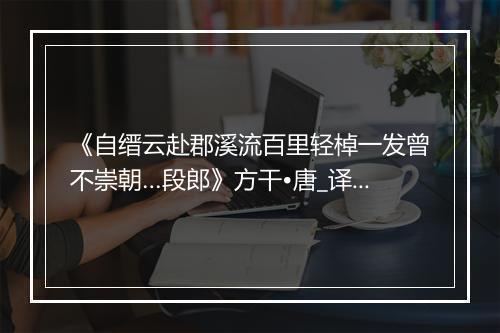 《自缙云赴郡溪流百里轻棹一发曾不崇朝...段郎》方干•唐_译...